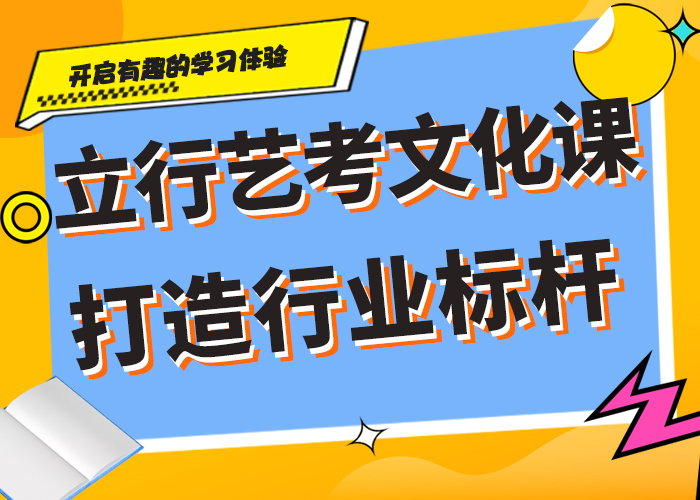 开启有趣的学习体验

立行艺考文化课
打造行业标杆